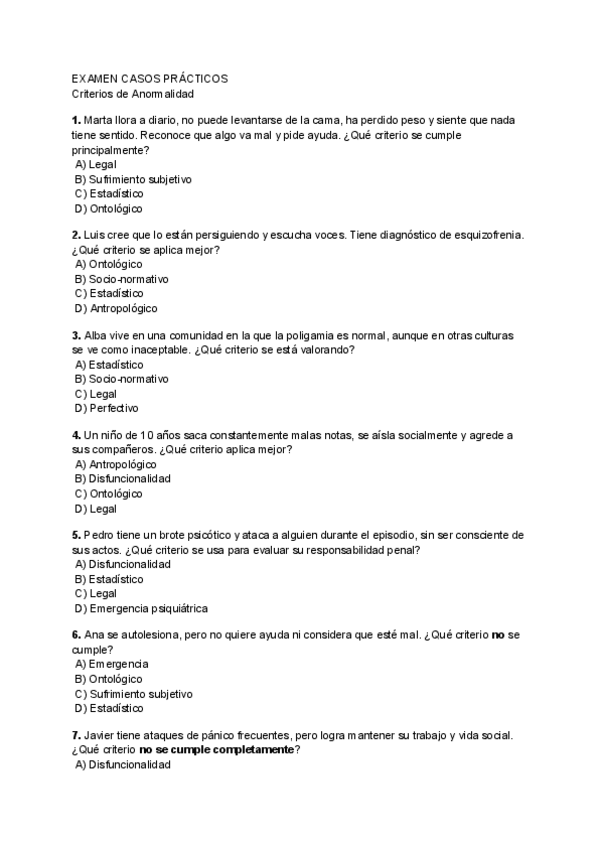 EXAMEN CASOS PRÁCTICOS
Criterios de Anormalidad

1. Marta llora a diario, no puede levantarse de la cama, ha perdido peso y siente que nada tiene sentido. Reconoce que algo va mal y pide ayuda. ¿Qué criterio se cumple principalmente?
A) Legal
B) Sufrimiento subjetivo
C) Estadístico
D) Ontológico

2. Luis cree que lo están persiguiendo y escucha voces. Tiene diagnóstico de esquizofrenia. ¿Qué criterio se aplica mejor?
A) Ontológico
B) Socio-normativo
C) Estadístico
D) Antropológico

3. Alba vive en una comunidad en la que la poligamia es normal, aunque en otras culturas se ve como inaceptable. ¿Qué criterio se está valorando?
A) Estadístico
B) Socio-normativo
C) Legal
D) Perfectivo

4. Un niño de 10 años saca constantemente malas notas, se aísla socialmente y agrede a sus compañeros. ¿Qué criterio aplica mejor?
A) Antropológico
B) Disfuncionalidad
C) Ontológico
D) Legal

5. Pedro tiene un brote psicótico y ataca a alguien durante el episodio, sin ser consciente de sus actos. ¿Qué criterio se usa para evaluar su responsabilidad penal?
A) Disfuncionalidad
B) Estadístico
C) Legal
D) Emergencia psiquiátrica

6. Ana se autolesiona, pero no quiere ayuda ni considera que esté mal. ¿Qué criterio no se cumple?
A) Emergencia
B) Ontológico
C) Sufrimiento subjetivo
D) Estadístico

7. Javier tiene ataques de pánico frecuentes, pero logra mantener su trabajo y vida social. ¿Qué criterio no se cumple completamente?
A) Disfuncionalidad